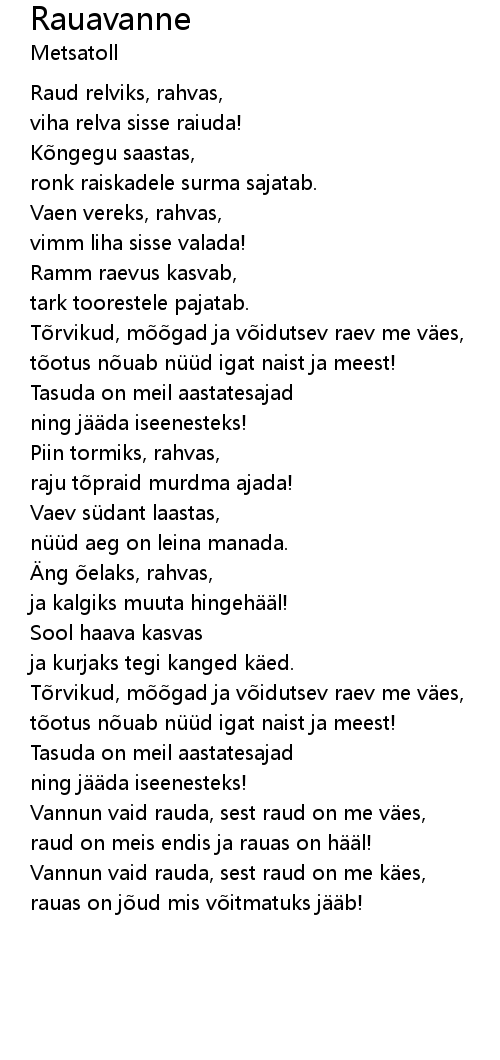 Rauavanne
Metsatoll

Raud relviks, rahvas,
viha relva sisse raiuda!
Kõngegu saastas,
ronk raiskadele surma sajatab.
Vaen vereks, rahvas,
vimm liha sisse valada!
Ramm raevus kasvab,
tark toorestele pajatab.
Tõrvikud, mõõgad ja võidutsev raev me väes,
tõotus nõuab nüüd igat naist ja meest!
Tasuda on meil aastatesajad
ning jääda iseenesteks!
Piin tormiks, rahvas,
raju tõpraid murdma ajada!
Vaev südant laastas,
nüüd aeg on leina manada.
Äng õelaks, rahvas,
ja kalgiks muuta hingehääl!
Sool haava kasvas
ja kurjaks tegi kanged käed.
Tõrvikud, mõõgad ja võidutsev raev me väes,
tõotus nõuab nüüd igat naist ja meest!
Tasuda on meil aastatesajad
ning jääda iseenesteks!
Vannun vaid rauda, sest raud on me väes,
raud on meis endis ja rauas on hääl!
Vannun vaid rauda, sest raud on me käes,
rauas on jõud mis võitmatuks jääb!